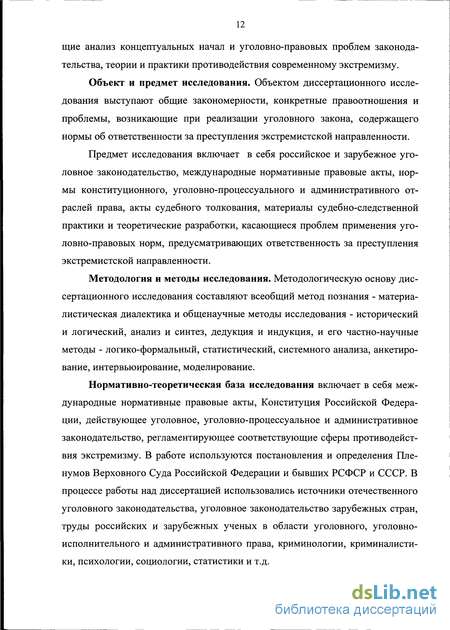 12

щие анализ концептуальных начал и уголовно-правовых проблем законодательства, теории и практики противодействия современному экстремизму.

**Объект и предмет исследования.** Объектом диссертационного исследования выступают общие закономерности, конкретные правоотношения и проблемы, возникающие при реализации уголовного закона, содержащего нормы об ответственности за преступления экстремистской направленности.

Предмет исследования включает в себя российское и зарубежное уголовное законодательство, международные нормативные правовые акты, нормы конституционного, уголовно-процессуального и административного отраслей права, акты судебного толкования, материалы судебно-следственной практики и теоретические разработки, касающиеся проблем применения уголовно-правовых норм, предусматривающих ответственность за преступления экстремистской направленности.

**Методология и методы исследования.** Методологическую основу диссертационного исследования составляют всеобщий метод познания - материалистическая диалектика и общенаучные методы исследования - исторический и логический, анализ и синтез, дедукция и индукция, и его частно-научные методы - логико-формальный, статистический, системного анализа, анкетирование, интервьюирование, моделирование.

**Нормативно-теоретическая база исследования** включает в себя международные нормативные правовые акты, Конституция Российской Федерации, действующее уголовное, уголовно-процессуальное и административное законодательство, регламентирующее соответствующие сферы противодействия экстремизму. В работе используются постановления и определения Пленумов Верховного Суда Российской Федерации и бывших РСФСР и СССР. В процессе работы над диссертацией использовались источники отечественного уголовного законодательства, уголовное законодательство зарубежных стран, труды российских и зарубежных ученых в области уголовного, уголовно-исполнительного и административного права, криминологии, криминалистики, психологии, социологии, статистики и т.д.

dsLib.net
библиотека диссертаций